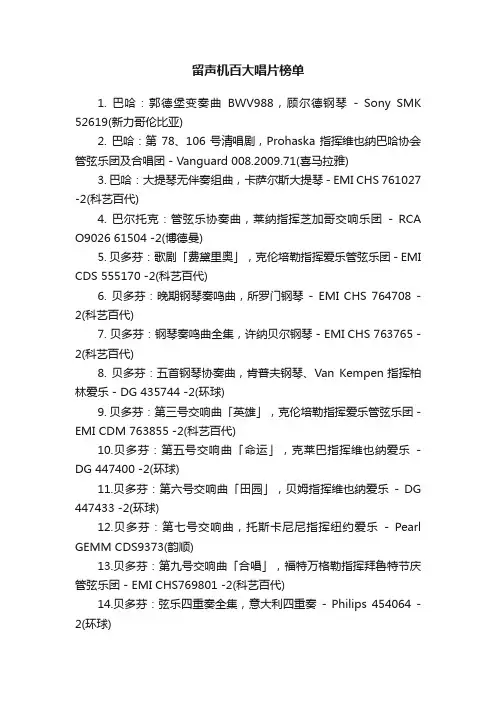 留声机百大唱片榜单

1. 巴哈：郭德堡变奏曲 BWV988，顾尔德钢琴 - Sony SMK 52619(新力哥伦比亚)

2. 巴哈：第 78、106 号清唱剧，Prohaska 指挥维也纳巴哈协会管弦乐团及合唱团 - Vanguard 008.2009.71(喜马拉雅)

3. 巴哈：大提琴无伴奏组曲，卡萨尔斯大提琴 - EMI CHS 761027 -2(科艺百代)

4. 巴尔托克：管弦乐协奏曲，莱纳指挥芝加哥交响乐团 - RCA O9026 61504 -2(博德曼)

5. 贝多芬：歌剧「费黛里奥」，克伦培勒指挥爱乐管弦乐团 - EMI CDS 555170 -2(科艺百代)

6. 贝多芬：晚期钢琴奏鸣曲，所罗门钢琴 - EMI CHS 764708 -2(科艺百代)

7. 贝多芬：钢琴奏鸣曲全集，许纳贝尔钢琴 - EMI CHS 763765 -2(科艺百代)

8. 贝多芬：五首钢琴协奏曲，肯普夫钢琴、Van Kempen 指挥柏林爱乐 - DG 435744 -2(环球)

9. 贝多芬：第三号交响曲「英雄」，克伦培勒指挥爱乐管弦乐团 - EMI CDM 763855 -2(科艺百代)

10.贝多芬：第五号交响曲「命运」，克莱巴指挥维也纳爱乐 - DG 447400 -2(环球)

11.贝多芬：第六号交响曲「田园」，贝姆指挥维也纳爱乐 - DG 447433 -2(环球)

12.贝多芬：第七号交响曲，托斯卡尼尼指挥纽约爱乐 - Pearl GEMM CDS9373(韵顺)

13.贝多芬：第九号交响曲「合唱」，福特万格勒指挥拜鲁特节庆管弦乐团 - EMI CHS769801 -2(科艺百代)

14.贝多芬：弦乐四重奏全集，意大利四重奏 - Philips 454064 -2(环球)